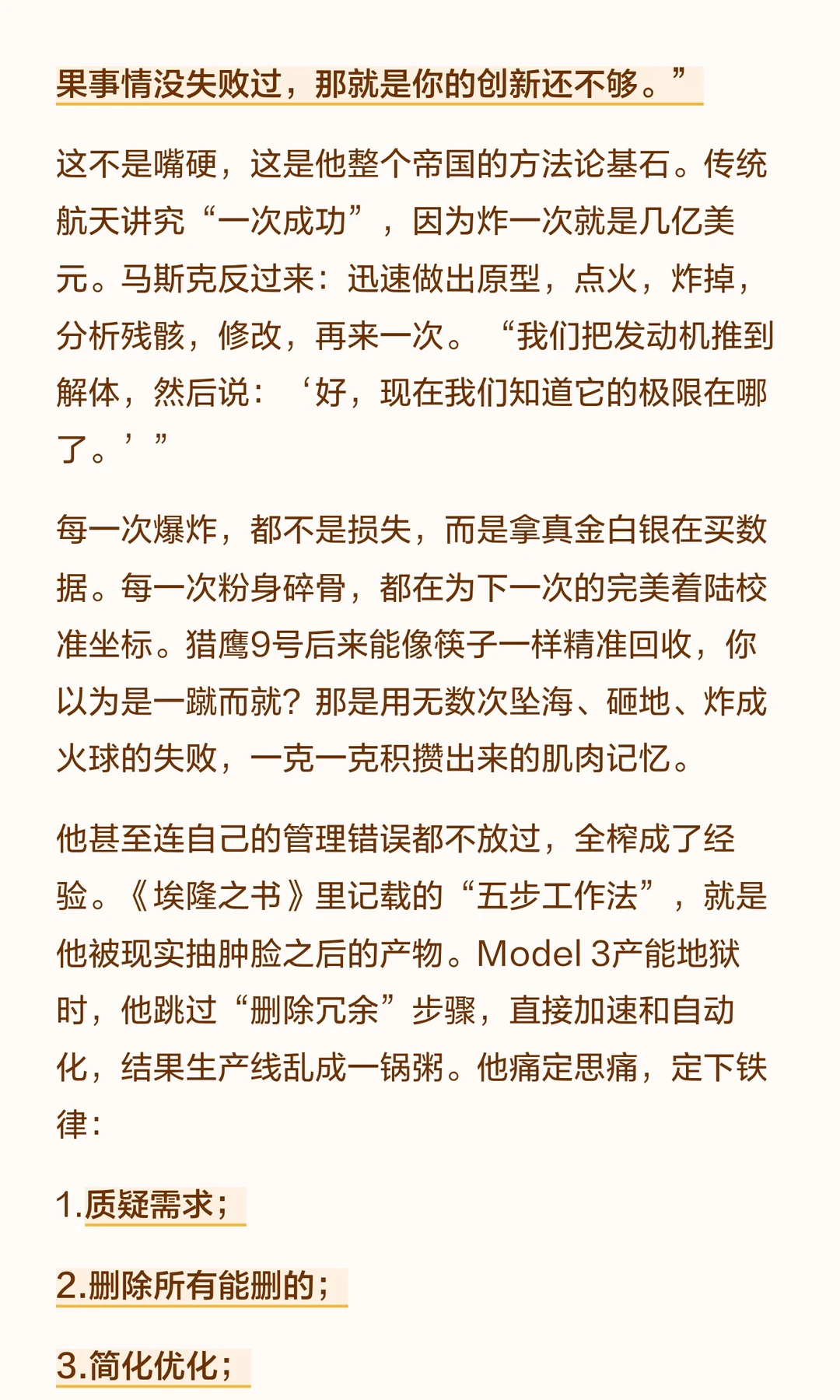 果事情没失败过，那就是你的创新还不够。”

这不是嘴硬，这是他整个帝国的方法论基石。传统航天讲究“一次成功”，因为炸一次就是几亿美元。马斯克反过来：迅速做出原型，点火，炸掉，分析残骸，修改，再来一次。“我们把发动机推到解体，然后说：‘好，现在我们知道它的极限在哪了。’”

每一次爆炸，都不是损失，而是拿真金白银在买数据。每一次粉身碎骨，都在为下一次的完美着陆校准坐标。猎鹰9号后来能像筷子一样精准回收，你以为是一蹴而就？那是用无数次坠海、砸地、炸成火球的失败，一克一克积攒出来的肌肉记忆。

他甚至连自己的管理错误都不放过，全榨成了经验。《埃隆之书》里记载的“五步工作法”，就是他被现实抽肿脸之后的产物。Model 3产能地狱时，他跳过“删除冗余”步骤，直接加速和自动化，结果生产线乱成一锅粥。他痛定思痛，定下铁律：

1.质疑需求；

2.删除所有能删的；

3.简化优化；